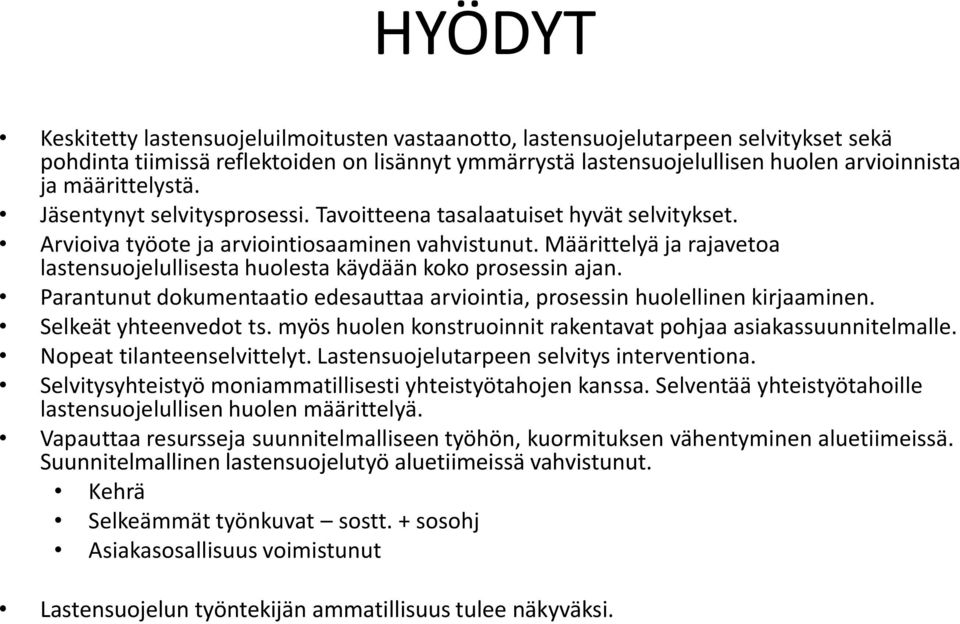 HYÖDYT

• Keskitetty lastensuojeluilmoitusten vastaanotto, lastensuojelutarpeen selvitykset sekä pohdinta tiimissä reflektoiden on lisännyt ymmärrystä lastensuojelullisen huolen arvioinnista ja määrittelystä.
• Jäsentynyt selvitysprosessi. Tavoitteena tasalaatuiset hyvät selvitykset.
• Arvioiva työote ja arviointiosaaminen vahvistunut. Määrittelyä ja rajavetoa lastensuojelullisesta huolesta käydään koko prosessin ajan.
• Parantunut dokumentaatio edesauttaa arviointia, prosessin huolellinen kirjaaminen.
• Selkeät yhteenvedot ts. myös huolen konstruoinnit rakentavat pohjaa asiakassuunnitelmalle.
• Nopeat tilanteenselvittelyt. Lastensuojelutarpeen selvitys interventiona.
• Selvitysyhteistyö moniammatillisesti yhteistyötahojen kanssa. Selventää yhteistyötahoille lastensuojelullisen huolen määrittelyä.
• Vapauttaa resursseja suunnitelmalliseen työhön, kuormituksen vähentyminen aluetiimeissä. Suunnitelmallinen lastensuojelutyö aluetiimeissä vahvistunut.
• Kehrä
• Selkeämmät työnkuvat – sostt. + sosohj
• Asiakasosallisuus voimistunut

• Lastensuojelun työntekijän ammatillisuus tulee näkyväksi.